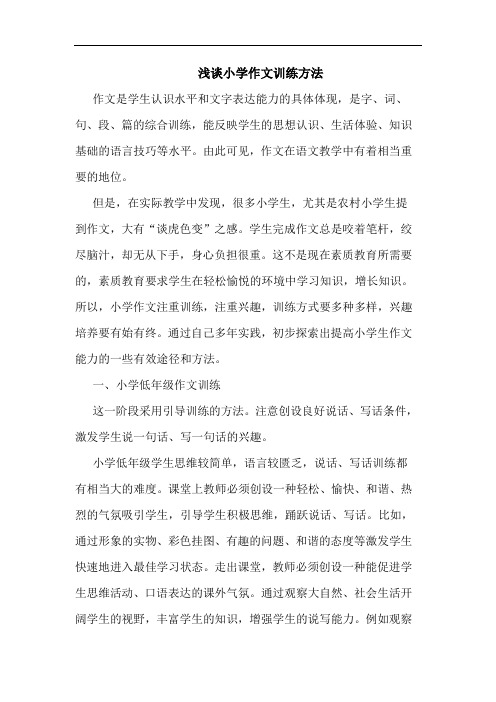 浅谈小学作文训练方法

作文是学生认识水平和文字表达能力的具体体现，是字、词、句、段、篇的综合训练，能反映学生的思想认识、生活体验、知识基础的语言技巧等水平。由此可见，作文在语文教学中有着相当重要的地位。

但是，在实际教学中发现，很多小学生，尤其是农村小学生提到作文，大有“谈虎色变”之感。学生完成作文总是咬着笔杆，绞尽脑汁，却无从下手，身心负担很重。这不是现在素质教育所需要的，素质教育要求学生在轻松愉悦的环境中学习知识，增长知识。所以，小学作文注重训练，注重兴趣，训练方式要多种多样，兴趣培养要有始有终。通过自己多年实践，初步探索出提高小学生作文能力的一些有效途径和方法。

一、小学低年级作文训练

这一阶段采用引导训练的方法。注意创设良好说话、写话条件，激发学生说一句话、写一句话的兴趣。

小学低年级学生思维较简单，语言较匮乏，说话、写话训练都有相当大的难度。课堂上教师必须创设一种轻松、愉快、和谐、热烈的气氛吸引学生，引导学生积极思维，踊跃说话、写话。比如，通过形象的实物、彩色挂图、有趣的问题、和谐的态度等激发学生快速地进入最佳学习状态。走出课堂，教师必须创设一种能促进学生思维活动、口语表达的课外气氛。通过观察大自然、社会生活开阔学生的视野，丰富学生的知识，增强学生的说写能力。例如观察